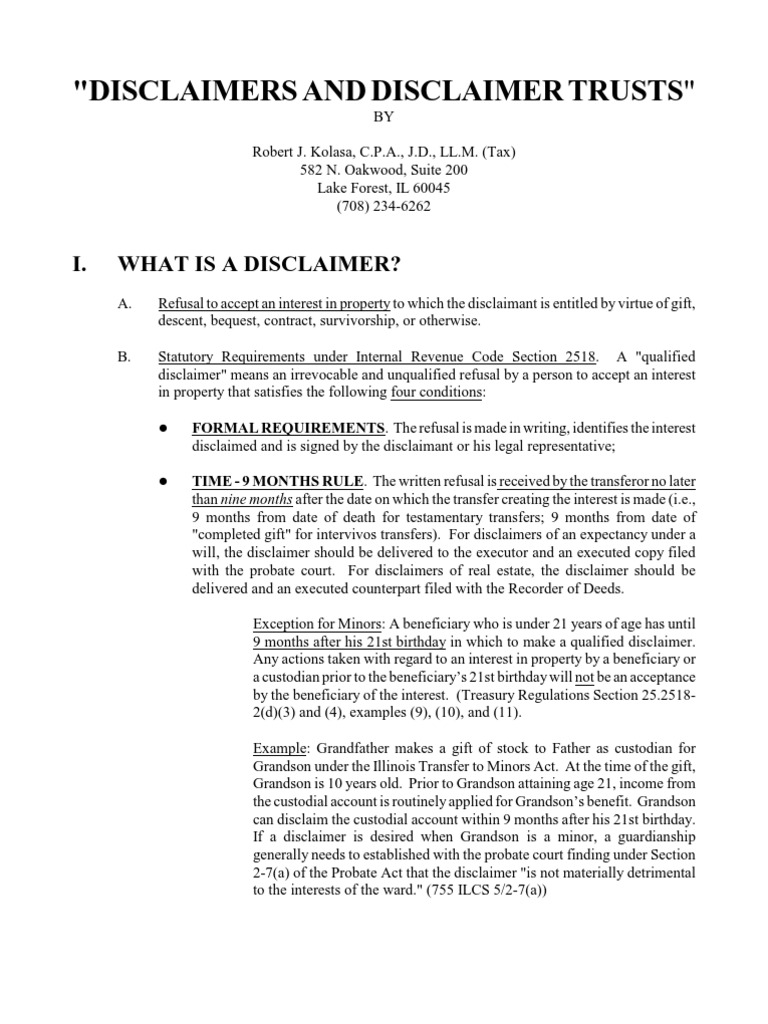 "DISCLAIMERS AND DISCLAIMER TRUSTS"

BY

Robert J. Kolasa, C.P.A., J.D., LL.M. (Tax)
582 N. Oakwood, Suite 200
Lake Forest, IL 60045
(708) 234-6262

I. WHAT IS A DISCLAIMER?

A. Refusal to accept an interest in property to which the disclaimant is entitled by virtue of gift, descent, bequest, contract, survivorship, or otherwise.

B. Statutory Requirements under Internal Revenue Code Section 2518. A "qualified disclaimer" means an irrevocable and unqualified refusal by a person to accept an interest in property that satisfies the following four conditions:

● FORMAL REQUIREMENTS. The refusal is made in writing, identifies the interest disclaimed and is signed by the disclaimant or his legal representative;

● TIME - 9 MONTHS RULE. The written refusal is received by the transferor no later than nine months after the date on which the transfer creating the interest is made (i.e., 9 months from date of death for testamentary transfers; 9 months from date of "completed gift" for intervivos transfers). For disclaimers of an expectancy under a will, the disclaimer should be delivered to the executor and an executed copy filed with the probate court. For disclaimers of real estate, the disclaimer should be delivered and an executed counterpart filed with the Recorder of Deeds.

Exception for Minors: A beneficiary who is under 21 years of age has until 9 months after his 21st birthday in which to make a qualified disclaimer. Any actions taken with regard to an interest in property by a beneficiary or a custodian prior to the beneficiary's 21st birthday will not be an acceptance by the beneficiary of the interest. (Treasury Regulations Section 25.2518-2(d)(3) and (4), examples (9), (10), and (11).

Example: Grandfather makes a gift of stock to Father as custodian for Grandson under the Illinois Transfer to Minors Act. At the time of the gift, Grandson is 10 years old. Prior to Grandson attaining age 21, income from the custodial account is routinely applied for Grandson's benefit. Grandson can disclaim the custodial account within 9 months after his 21st birthday. If a disclaimer is desired when Grandson is a minor, a guardianship generally needs to established with the probate court finding under Section 2-7(a) of the Probate Act that the disclaimer "is not materially detrimental to the interests of the ward." (755 ILCS 5/2-7(a))